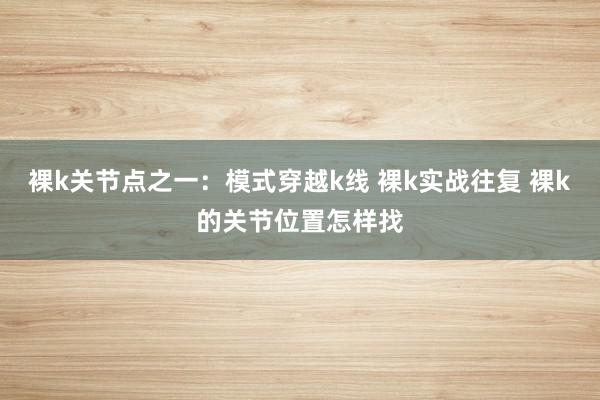 裸k关节点之一：模式穿越k线 裸k实战往复 裸k的关节位置怎样找